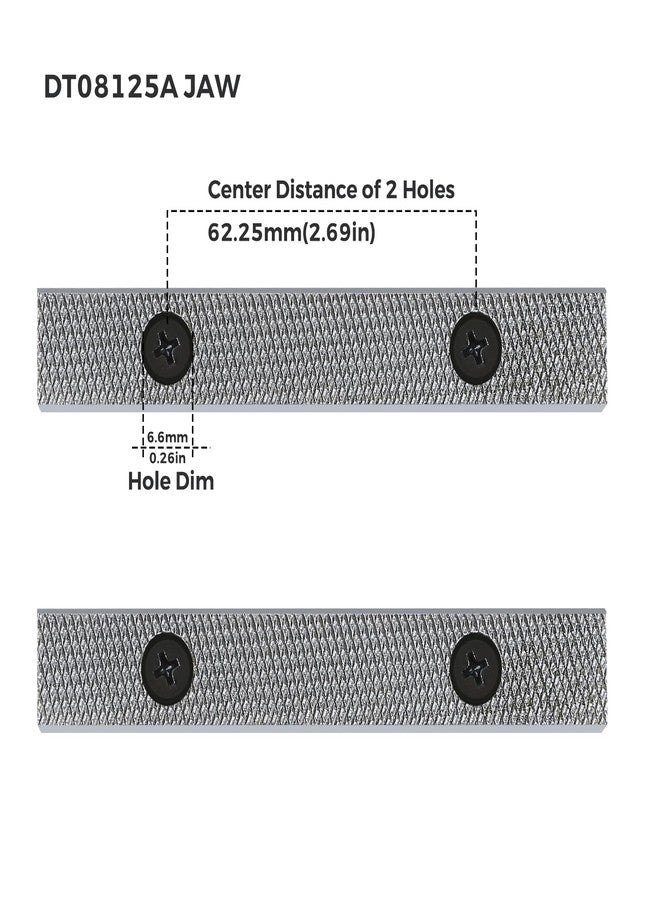 DT08125A JAW

Center Distance of 2 Holes
62.25mm(2.69in)

6.6mm
0.26in
Hole Dim